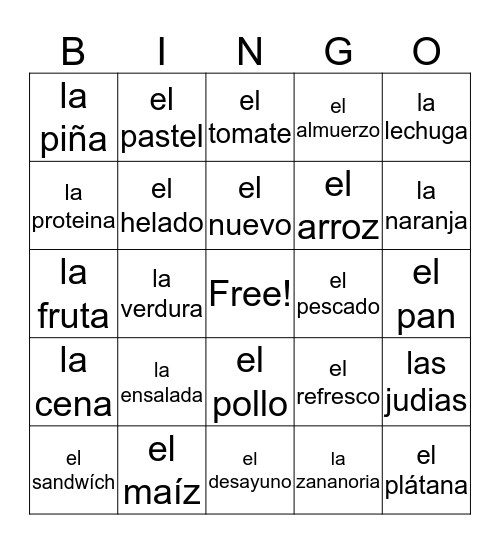 | B | I | N | G | O |
|---|---|---|---|---|
| la piña | el pastel | el tomate | el almuerzo | la lechuga |
| la proteina | el helado | el nuevo | el arroz | la naranja |
| la fruta | la verdura | Free! | el pescado | el pan |
| la cena | la ensalada | el pollo | el refresco | las judias |
| el sandwích | el maíz | el desayuno | la zananoria | el plátana |